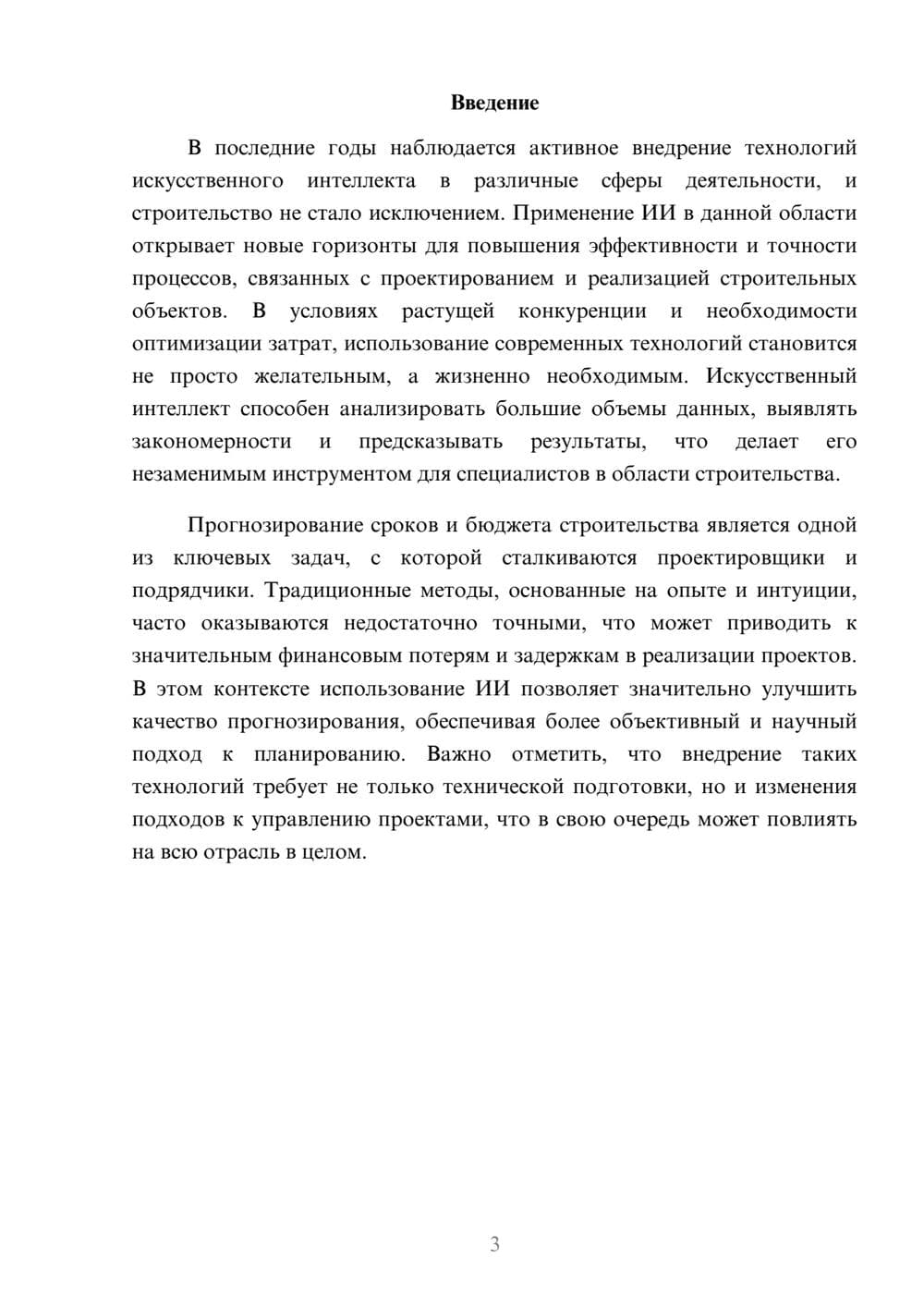 Введение

В последние годы наблюдается активное внедрение технологий искусственного интеллекта в различные сферы деятельности, и строительство не стало исключением. Применение ИИ в данной области открывает новые горизонты для повышения эффективности и точности процессов, связанных с проектированием и реализацией строительных объектов. В условиях растущей конкуренции и необходимости оптимизации затрат, использование современных технологий становится не просто желательным, а жизненно необходимым. Искусственный интеллект способен анализировать большие объемы данных, выявлять закономерности и предсказывать результаты, что делает его незаменимым инструментом для специалистов в области строительства.

Прогнозирование сроков и бюджета строительства является одной из ключевых задач, с которой сталкиваются проектировщики и подрядчики. Традиционные методы, основанные на опыте и интуиции, часто оказываются недостаточно точными, что может приводить к значительным финансовым потерям и задержкам в реализации проектов. В этом контексте использование ИИ позволяет значительно улучшить качество прогнозирования, обеспечивая более объективный и научный подход к планированию. Важно отметить, что внедрение таких технологий требует не только технической подготовки, но и изменения подходов к управлению проектами, что в свою очередь может повлиять на всю отрасль в целом.

3